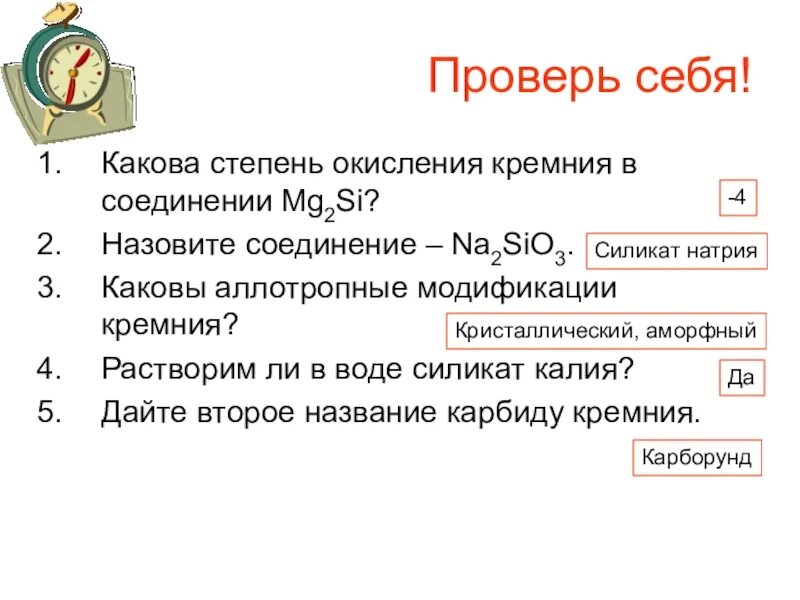 Проверь себя!

1. Какова степень окисления кремния в соединении $Mg_2Si$?

-4

2. Назовите соединение – $Na_2SiO_3$.

Силикат натрия

3. Каковы аллотропные модификации кремния?

Кристаллический, аморфный

4. Растворим ли в воде силикат калия?

Да

5. Дайте второе название карбиду кремния.

Карборунд